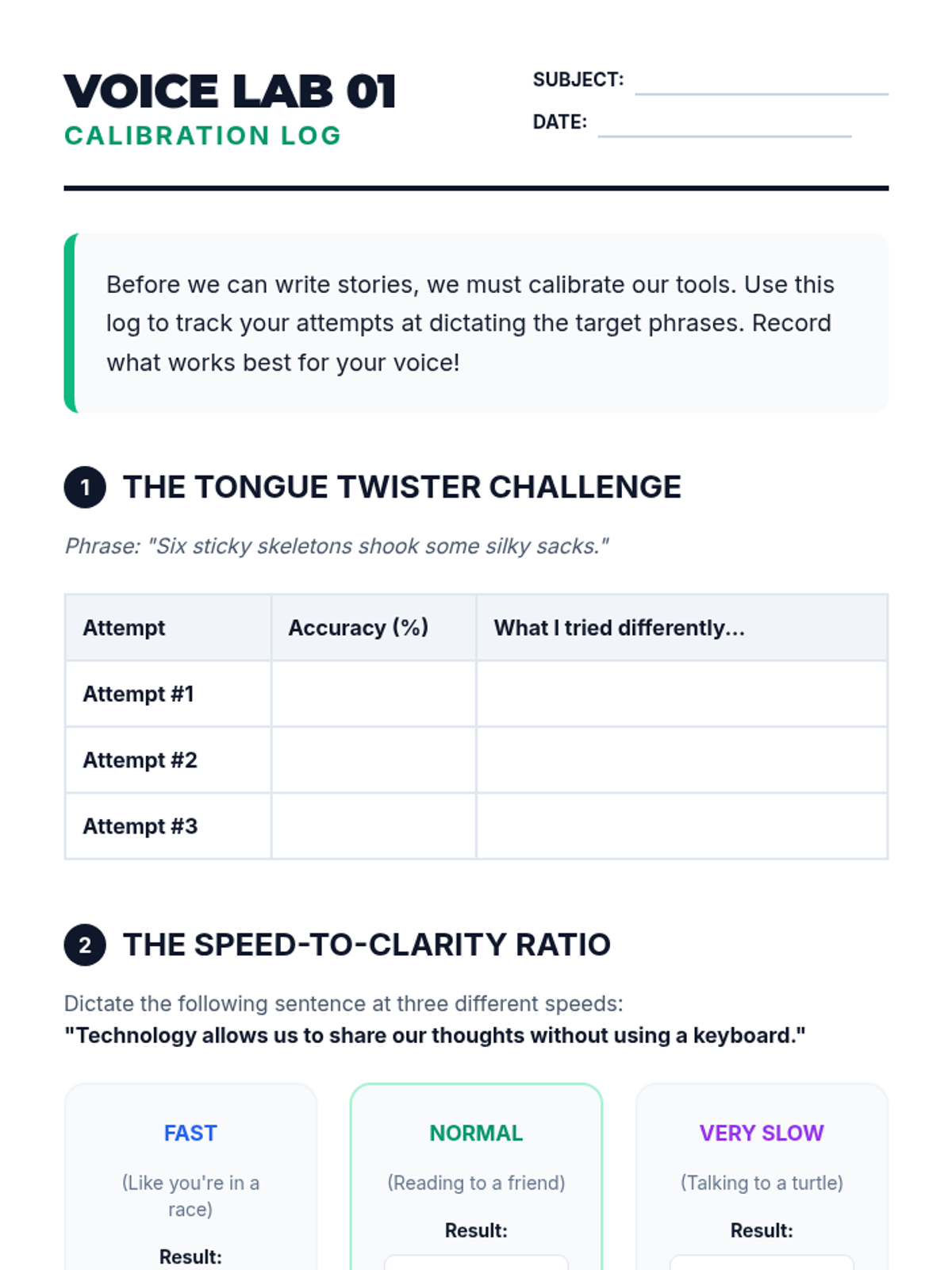 VOICE LAB 01
CALIBRATION LOG

SUBJECT:
DATE:

Before we can write stories, we must calibrate our tools. Use this log to track your attempts at dictating the target phrases. Record what works best for your voice!

1 THE TONGUE TWISTER CHALLENGE

Phrase: "Six sticky skeletons shook some silky sacks."

| Attempt | Accuracy (%) | What I tried differently... |
|---|---|---|
| Attempt #1 | | |
| Attempt #2 | | |
| Attempt #3 | | |

2 THE SPEED-TO-CLARITY RATIO

Dictate the following sentence at three different speeds:
"Technology allows us to share our thoughts without using a keyboard."

FAST
(Like you're in a race)
Result:

NORMAL
(Reading to a friend)
Result:

VERY SLOW
(Talking to a turtle)
Result: